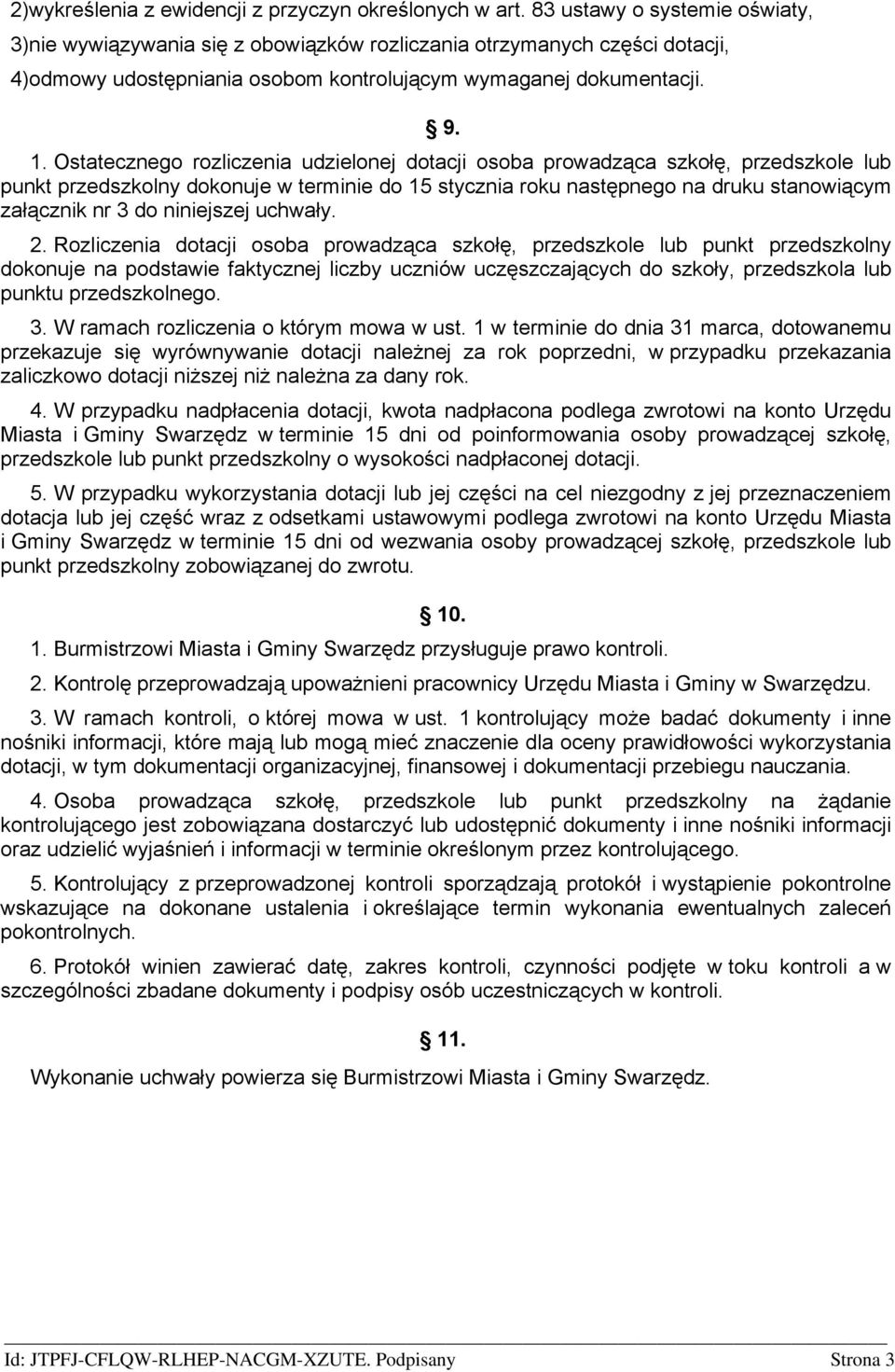 2)wykreślenia z ewidencji z przyczyn określonych w art. 83 ustawy o systemie oświaty,
3)nie wywiązywania się z obowiązków rozliczania otrzymanych części dotacji,
4)odmowy udostępniania osobom kontrolującym wymaganej dokumentacji.

§ 9.

1. Ostatecznego rozliczenia udzielonej dotacji osoba prowadząca szkołę, przedszkole lub punkt przedszkolny dokonuje w terminie do 15 stycznia roku następnego na druku stanowiącym załącznik nr 3 do niniejszej uchwały.

2. Rozliczenia dotacji osoba prowadząca szkołę, przedszkole lub punkt przedszkolny dokonuje na podstawie faktycznej liczby uczniów uczęszczających do szkoły, przedszkola lub punktu przedszkolnego.

3. W ramach rozliczenia o którym mowa w ust. 1 w terminie do dnia 31 marca, dotowanemu przekazuje się wyrównywanie dotacji należnej za rok poprzedni, w przypadku przekazania zaliczkowo dotacji niższej niż należna za dany rok.

4. W przypadku nadpłacenia dotacji, kwota nadpłacona podlega zwrotowi na konto Urzędu Miasta i Gminy Swarzędz w terminie 15 dni od poinformowania osoby prowadzącej szkołę, przedszkole lub punkt przedszkolny o wysokości nadpłaconej dotacji.

5. W przypadku wykorzystania dotacji lub jej części na cel niezgodny z jej przeznaczeniem dotacja lub jej część wraz z odsetkami ustawowymi podlega zwrotowi na konto Urzędu Miasta i Gminy Swarzędz w terminie 15 dni od wezwania osoby prowadzącej szkołę, przedszkole lub punkt przedszkolny zobowiązanej do zwrotu.

§ 10.

1. Burmistrzowi Miasta i Gminy Swarzędz przysługuje prawo kontroli.

2. Kontrolę przeprowadzają upoważnieni pracownicy Urzędu Miasta i Gminy w Swarzędzu.

3. W ramach kontroli, o której mowa w ust. 1 kontrolujący może badać dokumenty i inne nośniki informacji, które mają lub mogą mieć znaczenie dla oceny prawidłowości wykorzystania dotacji, w tym dokumentacji organizacyjnej, finansowej i dokumentacji przebiegu nauczania.

4. Osoba prowadząca szkołę, przedszkole lub punkt przedszkolny na żądanie kontrolującego jest zobowiązana dostarczyć lub udostępnić dokumenty i inne nośniki informacji oraz udzielić wyjaśnień i informacji w terminie określonym przez kontrolującego.

5. Kontrolujący z przeprowadzonej kontroli sporządzają protokół i wystąpienie pokontrolne wskazujące na dokonane ustalenia i określające termin wykonania ewentualnych zaleceń pokontrolnych.

6. Protokół winien zawierać datę, zakres kontroli, czynności podjęte w toku kontroli a w szczególności zbadane dokumenty i podpisy osób uczestniczących w kontroli.

§ 11.

Wykonanie uchwały powierza się Burmistrzowi Miasta i Gminy Swarzędz.

Id: JTPFJ-CFLQW-RLHEP-NACGM-XZUTE. Podpisany Strona 3